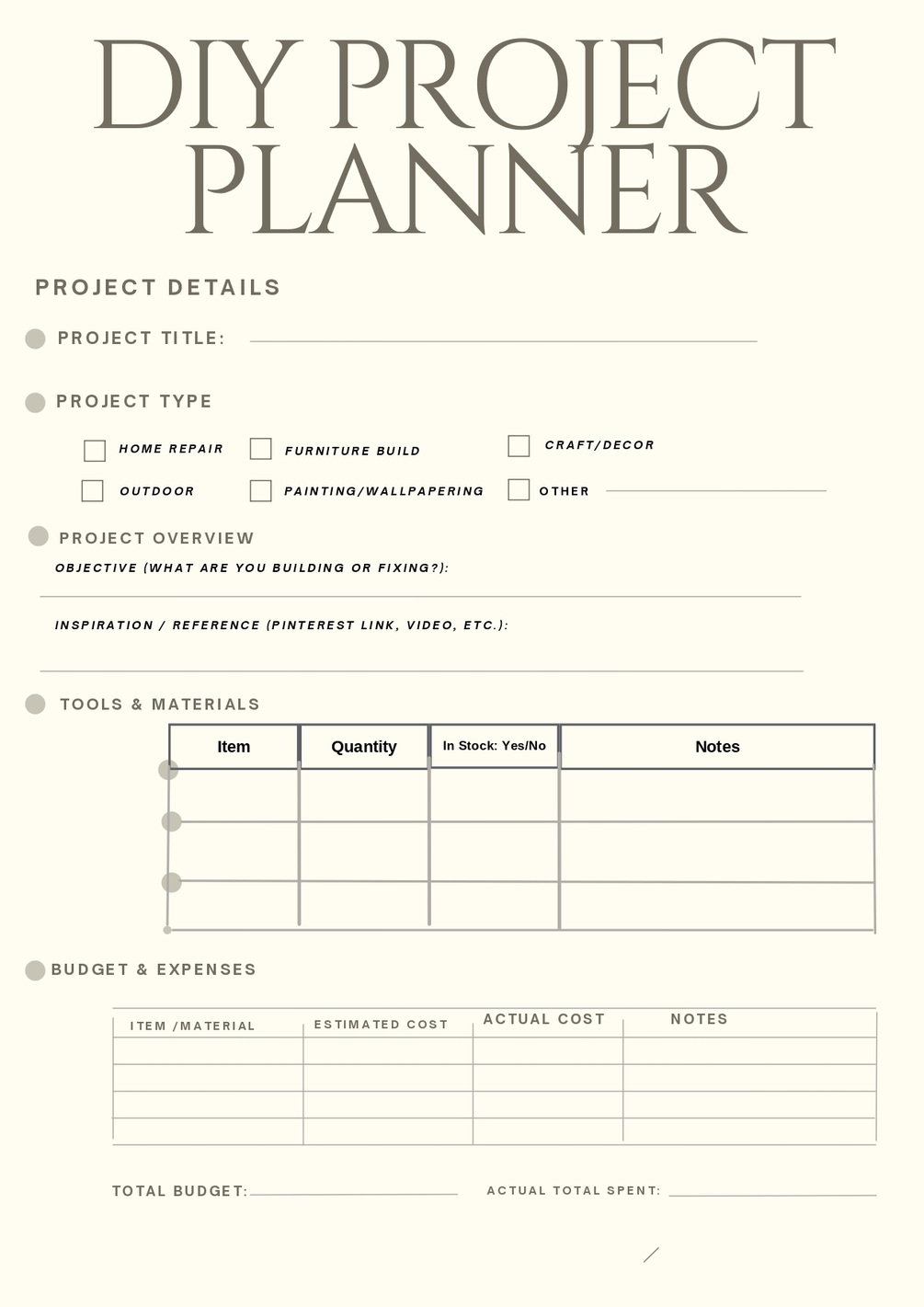 DIY PROJECT PLANNER

PROJECT DETAILS

PROJECT TITLE:

PROJECT TYPE

HOME REPAIR

FURNITURE BUILD

CRAFT/DECOR

OUTDOOR

PAINTING/WALLPAPERING

OTHER

PROJECT OVERVIEW

OBJECTIVE (WHAT ARE YOU BUILDING OR FIXING?):

INSPIRATION / REFERENCE (PINTEREST LINK, VIDEO, ETC.):

TOOLS & MATERIALS

| Item | Quantity | In Stock: Yes/No | Notes |
|---|---|---|---|
| | | | |
| | | | |
| | | | |

BUDGET & EXPENSES

| ITEM /MATERIAL | ESTIMATED COST | ACTUAL COST | NOTES |
|---|---|---|---|
| | | | |
| | | | |
| | | | |
| | | | |

TOTAL BUDGET:

ACTUAL TOTAL SPENT: